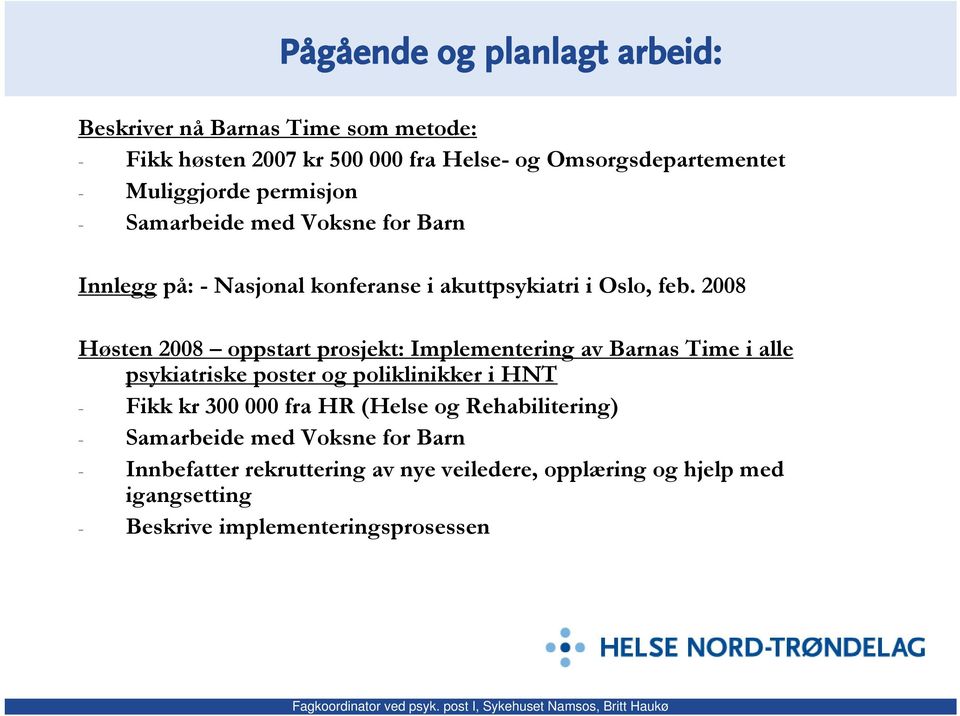 Pågående og planlagt arbeid:

Beskriver nå Barnas Time som metode:
- Fikk høsten 2007 kr 500 000 fra Helse- og Omsorgsdepartementet
- Muliggjorde permisjon
- Samarbeide med Voksne for Barn

Innlegg på: - Nasjonal konferanse i akuttpsykiatri i Oslo, feb. 2008

Høsten 2008 – oppstart prosjekt: Implementering av Barnas Time i alle psykiatriske poster og poliklinikker i HNT
- Fikk kr 300 000 fra HR (Helse og Rehabilitering)
- Samarbeide med Voksne for Barn
- Innbefatter rekruttering av nye veiledere, opplæring og hjelp med igangsetting
- Beskrive implementeringsprosessen

HELSE NORD-TRØNDELAG

Fagkoordinator ved psyk. post I, Sykehuset Namsos, Britt Haukø